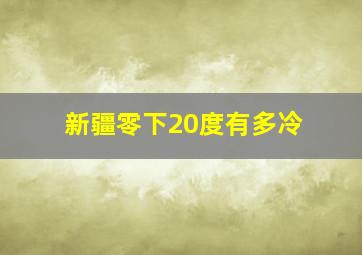 新疆零下20度有多冷